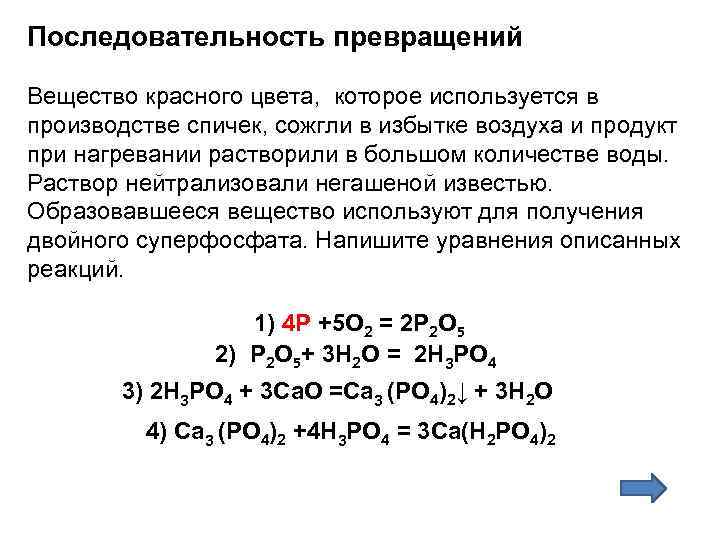 Последовательность превращений

Вещество красного цвета, которое используется в производстве спичек, сожгли в избытке воздуха и продукт при нагревании растворили в большом количестве воды. Раствор нейтрализовали негашеной известью. Образовавшееся вещество используют для получения двойного суперфосфата. Напишите уравнения описанных реакций.

1) $4P + 5O_2 = 2P_2O_5$
2) $P_2O_5 + 3H_2O = 2H_3PO_4$
3) $2H_3PO_4 + 3CaO = Ca_3(PO_4)_2\downarrow + 3H_2O$
4) $Ca_3(PO_4)_2 + 4H_3PO_4 = 3Ca(H_2PO_4)_2$